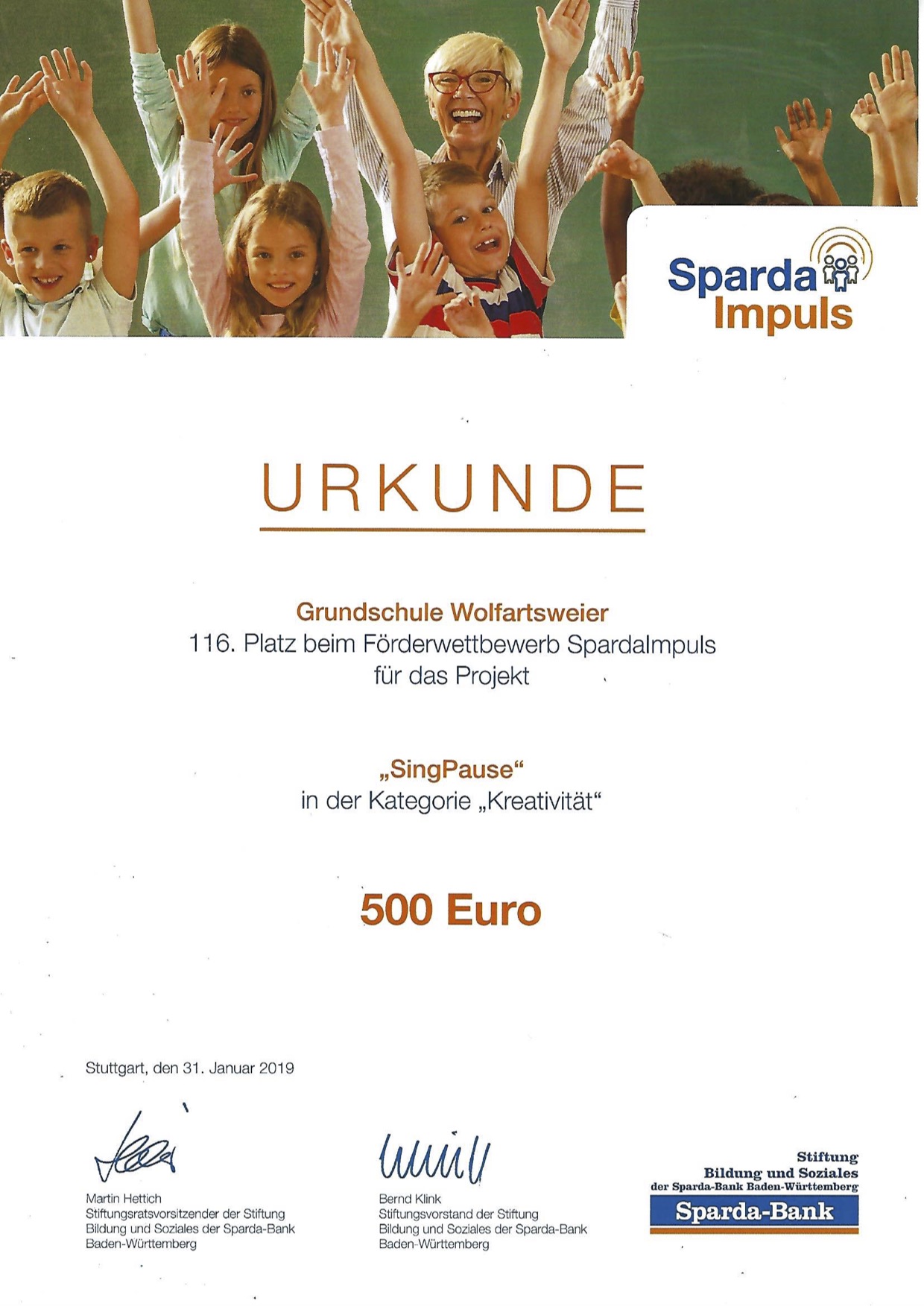 Sparda
Impuls

URKUNDE

Grundschule Wolfartsweier
116. Platz beim Förderwettbewerb SpardaImpuls
für das Projekt

„SingPause“
in der Kategorie „Kreativität“

500 Euro

Stuttgart, den 31. Januar 2019

Martin Hettich
Stiftungsratsvorsitzender der Stiftung
Bildung und Soziales der Sparda-Bank
Baden-Württemberg

Bernd Klink
Stiftungsvorstand der Stiftung
Bildung und Soziales der Sparda-Bank
Baden-Württemberg

Stiftung
Bildung und Soziales
der Sparda-Bank Baden-Württemberg
Sparda-Bank